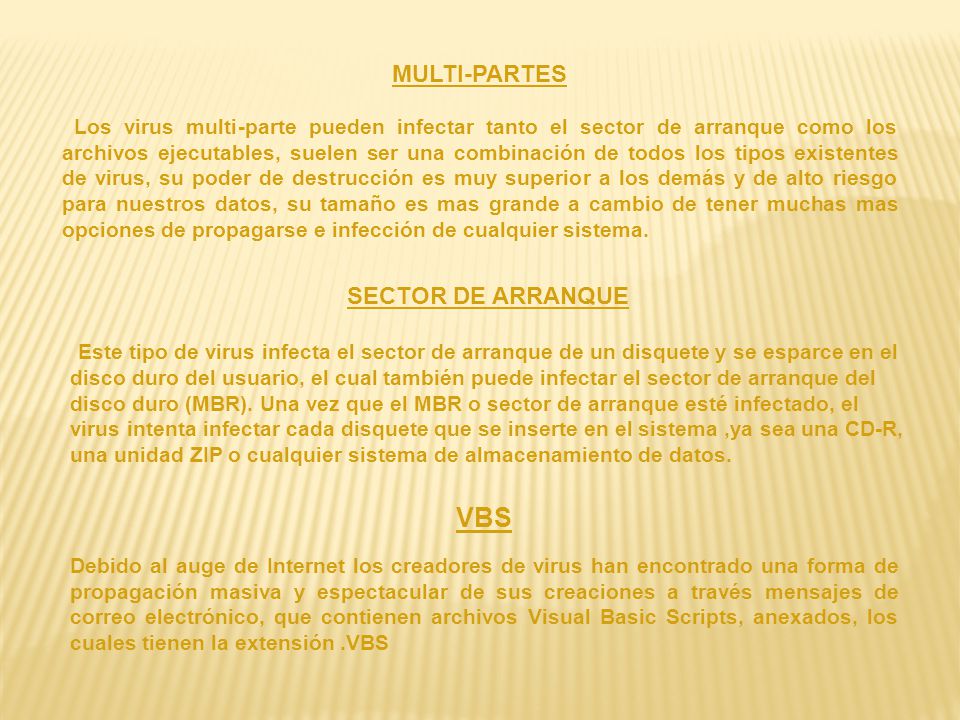 MULTI-PARTES

Los virus multi-parte pueden infectar tanto el sector de arranque como los archivos ejecutables, suelen ser una combinación de todos los tipos existentes de virus, su poder de destrucción es muy superior a los demás y de alto riesgo para nuestros datos, su tamaño es mas grande a cambio de tener muchas mas opciones de propagarse e infección de cualquier sistema.

SECTOR DE ARRANQUE

Este tipo de virus infecta el sector de arranque de un disquete y se esparce en el disco duro del usuario, el cual también puede infectar el sector de arranque del disco duro (MBR). Una vez que el MBR o sector de arranque esté infectado, el virus intenta infectar cada disquete que se inserte en el sistema ,ya sea una CD-R, una unidad ZIP o cualquier sistema de almacenamiento de datos.

VBS

Debido al auge de Internet los creadores de virus han encontrado una forma de propagación masiva y espectacular de sus creaciones a través mensajes de correo electrónico, que contienen archivos Visual Basic Scripts, anexados, los cuales tienen la extensión .VBS